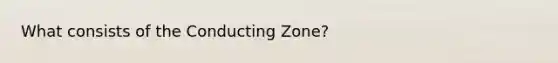 What consists of the Conducting Zone?